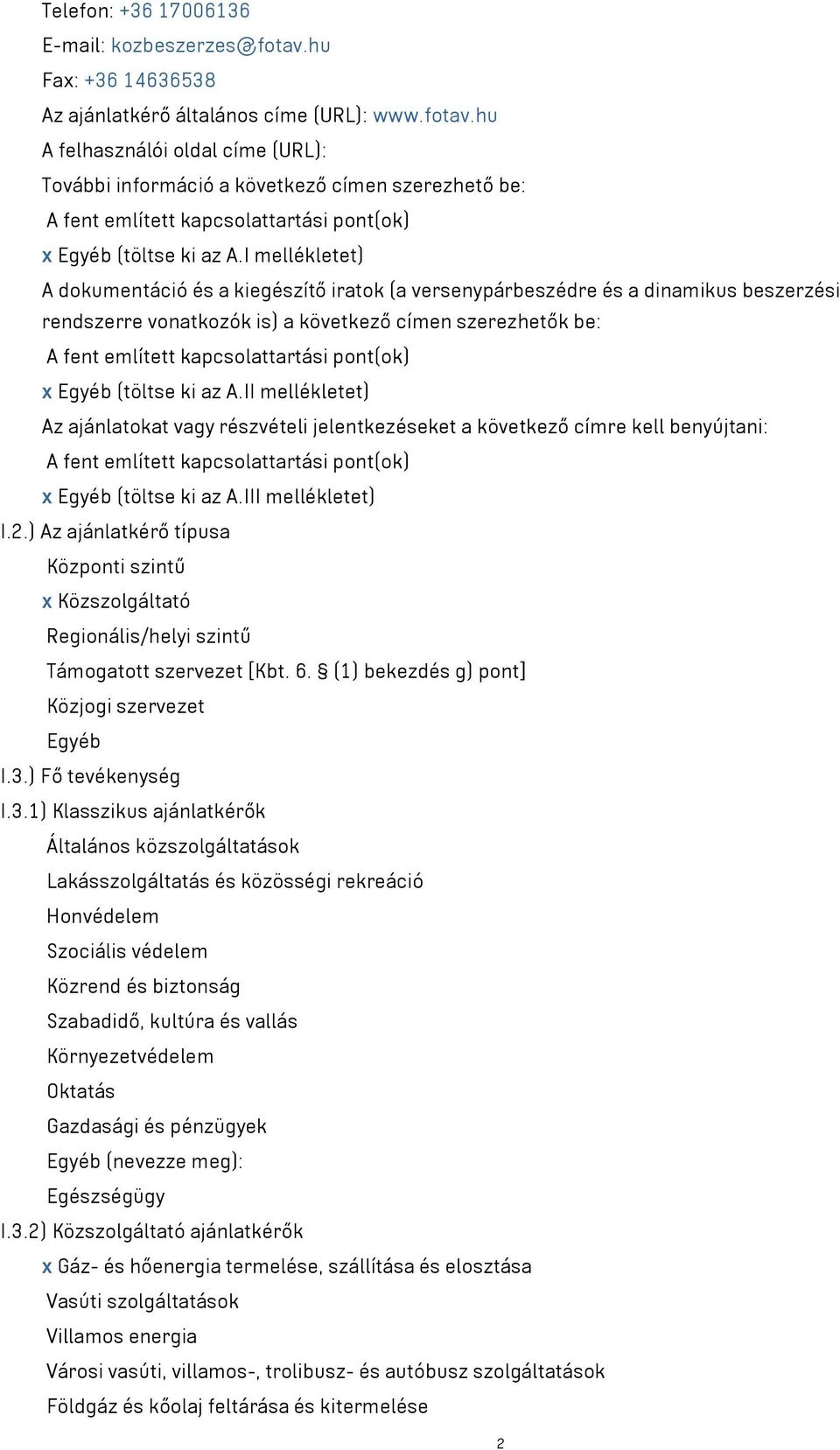 Telefon: +36 17006136

E-mail: kozbeszerzes@fotav.hu

Fax: +36 14636538

Az ajánlatkérő általános címe (URL): www.fotav.hu

A felhasználói oldal címe (URL):

További információ a következő címen szerezhető be:

A fent említett kapcsolattartási pont(ok)

x Egyéb (töltse ki az A.I mellékletet)

A dokumentáció és a kiegészítő iratok (a versenypárbeszédre és a dinamikus beszerzési rendszerre vonatkozók is) a következő címen szerezhetők be:

A fent említett kapcsolattartási pont(ok)

x Egyéb (töltse ki az A.II mellékletet)

Az ajánlatokat vagy részvételi jelentkezéseket a következő címre kell benyújtani:

A fent említett kapcsolattartási pont(ok)

x Egyéb (töltse ki az A.III mellékletet)

I.2.) Az ajánlatkérő típusa

Központi szintű

x Közszolgáltató

Regionális/helyi szintű

Támogatott szervezet [Kbt. 6. § (1) bekezdés g) pont]

Közjogi szervezet

Egyéb

I.3.) Fő tevékenység

I.3.1) Klasszikus ajánlatkérők

Általános közszolgáltatások

Lakásszolgáltatás és közösségi rekreáció

Honvédelem

Szociális védelem

Közrend és biztonság

Szabadidő, kultúra és vallás

Környezetvédelem

Oktatás

Gazdasági és pénzügyek

Egyéb (nevezze meg):

Egészségügy

I.3.2) Közszolgáltató ajánlatkérők

x Gáz- és hőenergia termelése, szállítása és elosztása

Vasúti szolgáltatások

Villamos energia

Városi vasúti, villamos-, trolibusz- és autóbusz szolgáltatások

Földgáz és kőolaj feltárása és kitermelése

2